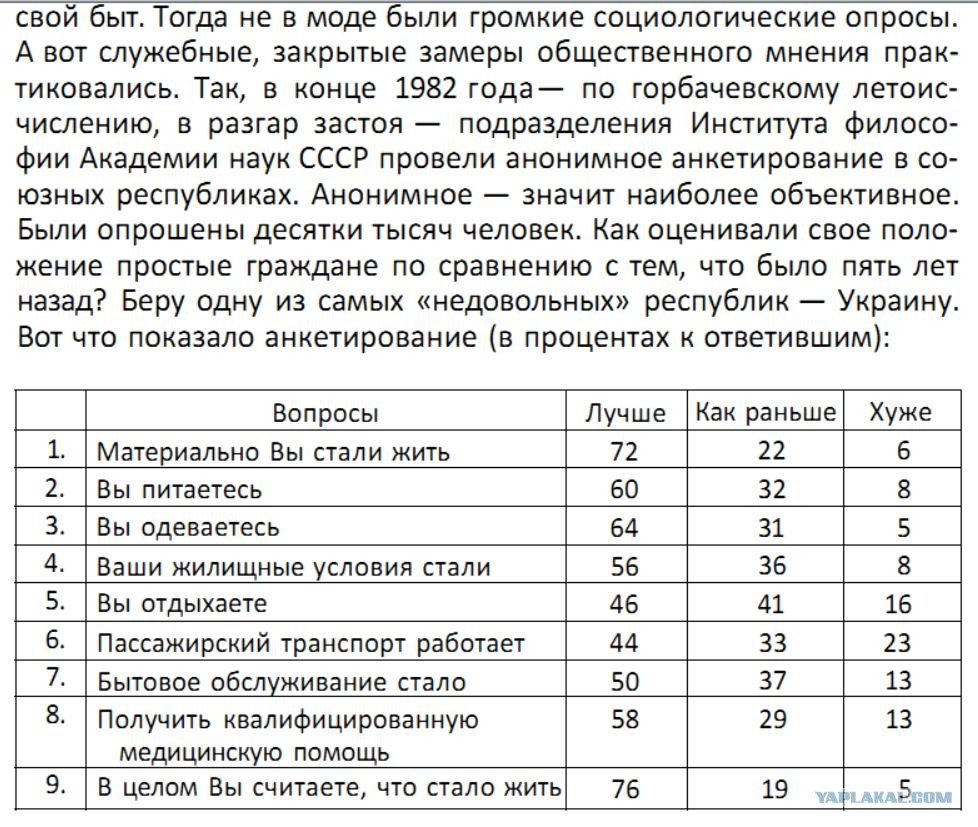 свой быт. Тогда не в моде были громкие социологические опросы. А вот служебные, закрытые замеры общественного мнения практиковались. Так, в конце 1982 года— по горбачевскому летоисчислению, в разгар застоя — подразделения Института философии Академии наук СССР провели анонимное анкетирование в союзных республиках. Анонимное — значит наиболее объективное. Были опрошены десятки тысяч человек. Как оценивали свое положение простые граждане по сравнению с тем, что было пять лет назад? Беру одну из самых «недовольных» республик — Украину. Вот что показало анкетирование (в процентах к ответившим):

| | Вопросы | Лучше | Как раньше | Хуже |
|---|---|---|---|---|
| 1. | Материально Вы стали жить | 72 | 22 | 6 |
| 2. | Вы питаетесь | 60 | 32 | 8 |
| 3. | Вы одеваетесь | 64 | 31 | 5 |
| 4. | Ваши жилищные условия стали | 56 | 36 | 8 |
| 5. | Вы отдыхаете | 46 | 41 | 16 |
| 6. | Пассажирский транспорт работает | 44 | 33 | 23 |
| 7. | Бытовое обслуживание стало | 50 | 37 | 13 |
| 8. | Получить квалифицированную медицинскую помощь | 58 | 29 | 13 |
| 9. | В целом Вы считаете, что стало жить | 76 | 19 | 5 |

YAPLAKAL.COM